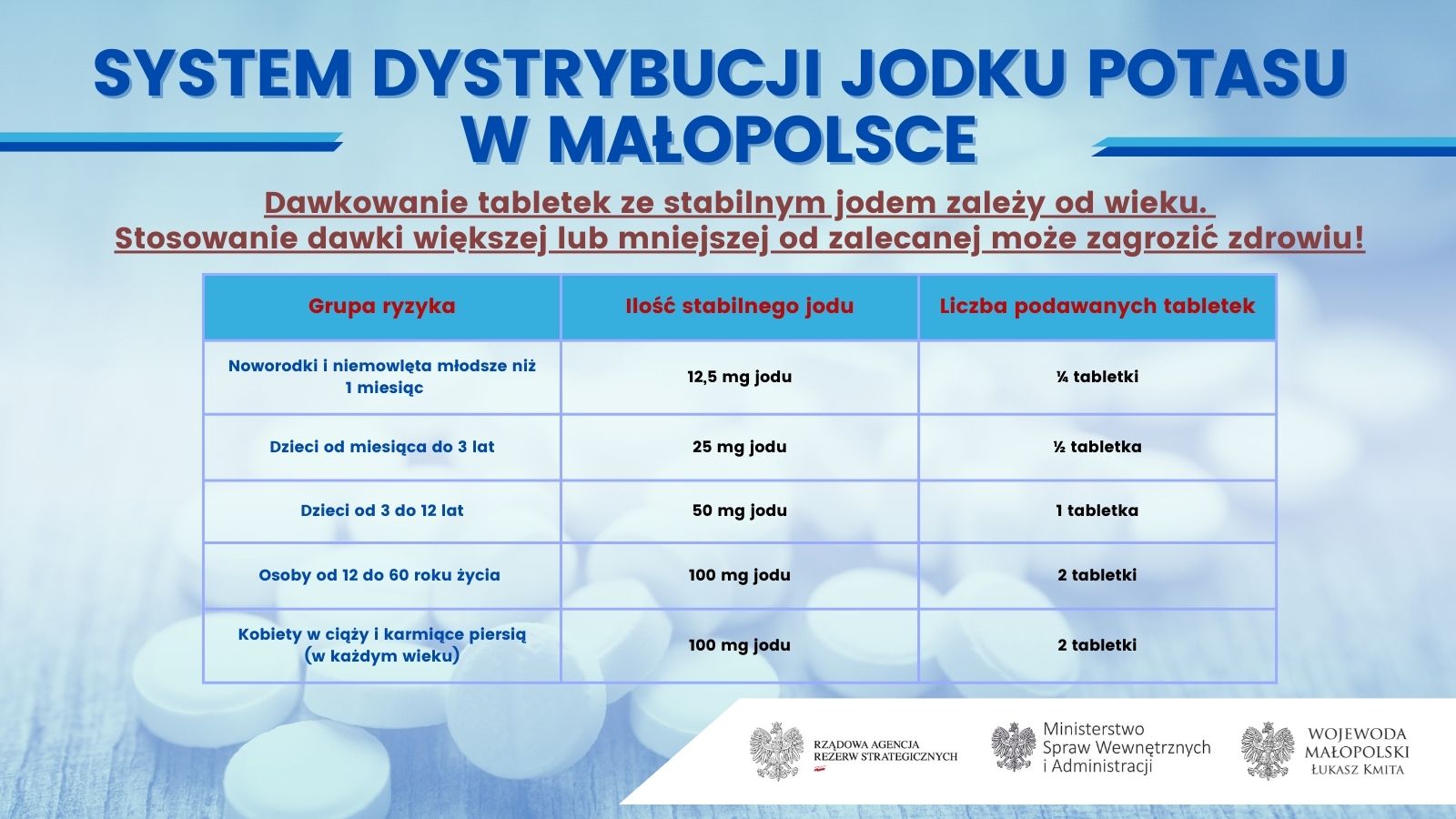 SYSTEM DYSTRYBUCJI JODKU POTASU W MAŁOPOLSCE

Dawkowanie tabletek ze stabilnym jodem zależy od wieku. Stosowanie dawki większej lub mniejszej od zalecanej może zagrozić zdrowiu!

| Grupa ryzyka | Ilość stabilnego jodu | Liczba podawanych tabletek |
|---|---|---|
| Noworodki i niemowlęta młodsze niż 1 miesiąc | 12,5 mg jodu | ¼ tabletki |
| Dzieci od miesiąca do 3 lat | 25 mg jodu | ½ tabletka |
| Dzieci od 3 do 12 lat | 50 mg jodu | 1 tabletka |
| Osoby od 12 do 60 roku życia | 100 mg jodu | 2 tabletki |
| Kobiety w ciąży i karmiące piersią (w każdym wieku) | 100 mg jodu | 2 tabletki |

RZĄDOWA AGENCJA REZERW STRATEGICZNYCH

Ministerstwo Spraw Wewnętrznych i Administracji

WOJEWODA MAŁOPOLSKI ŁUKASZ KMITA